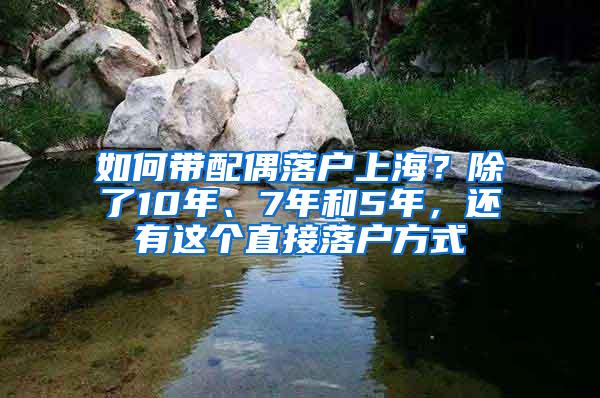 如何带配偶落户上海？除了10年、7年和5年，还有这个直接落户方式